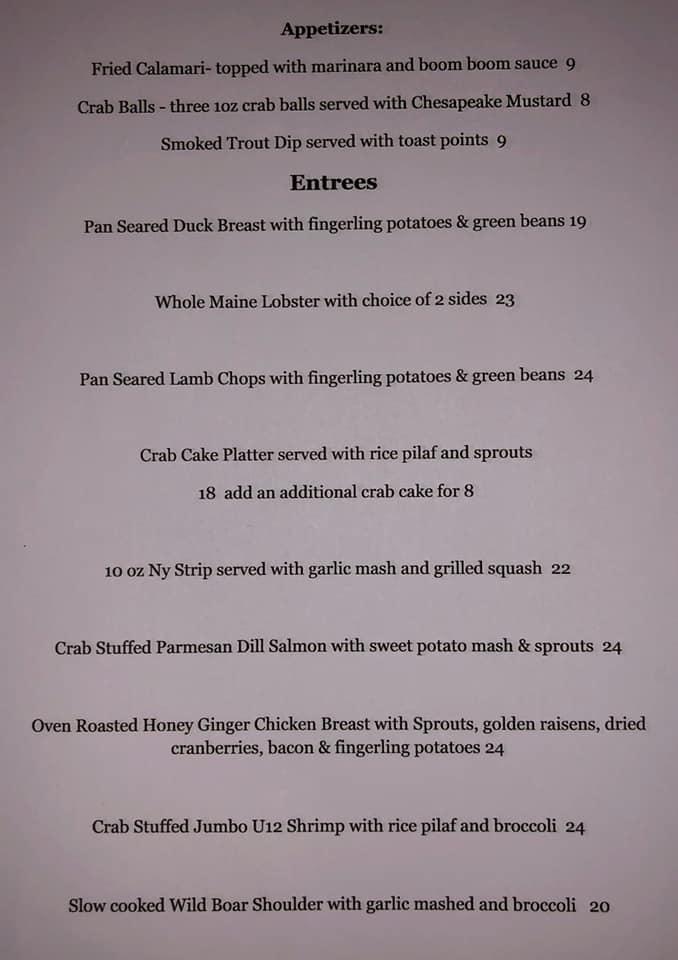 Appetizers:

Fried Calamari- topped with marinara and boom boom sauce 9

Crab Balls - three 1oz crab balls served with Chesapeake Mustard 8

Smoked Trout Dip served with toast points 9

Entrees

Pan Seared Duck Breast with fingerling potatoes & green beans 19

Whole Maine Lobster with choice of 2 sides 23

Pan Seared Lamb Chops with fingerling potatoes & green beans 24

Crab Cake Platter served with rice pilaf and sprouts

18 add an additional crab cake for 8

10 oz Ny Strip served with garlic mash and grilled squash 22

Crab Stuffed Parmesan Dill Salmon with sweet potato mash & sprouts 24

Oven Roasted Honey Ginger Chicken Breast with Sprouts, golden raisens, dried cranberries, bacon & fingerling potatoes 24

Crab Stuffed Jumbo U12 Shrimp with rice pilaf and broccoli 24

Slow cooked Wild Boar Shoulder with garlic mashed and broccoli 20